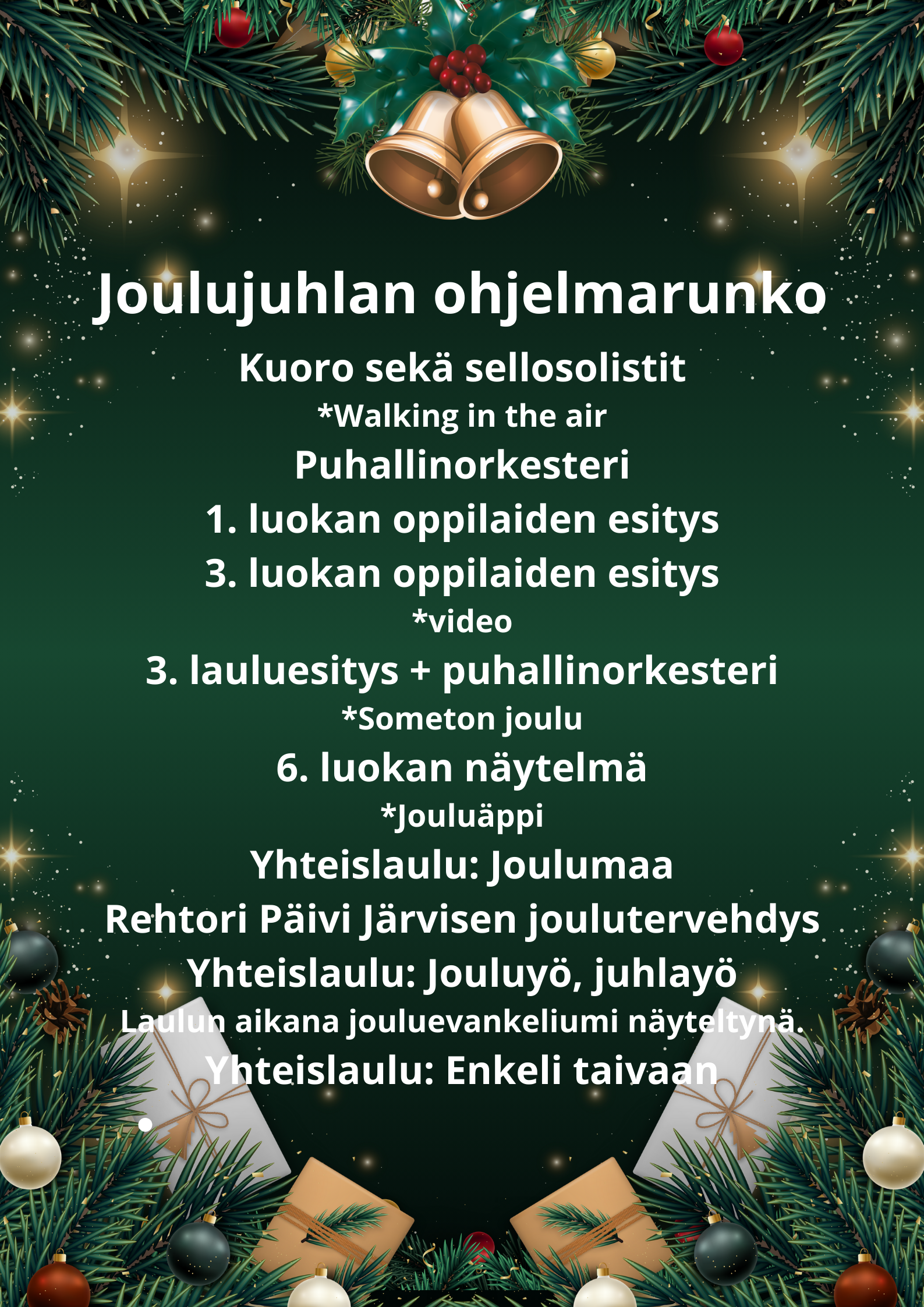 Joulujuhlan ohjelmarunko

Kuoro sekä sellosolistit

*Walking in the air

Puhallinorkesteri

1. luokan oppilaiden esitys

3. luokan oppilaiden esitys

*video

3. lauluesitys + puhallinorkesteri

*Someton joulu

6. luokan näytelmä

*Jouluäppi

Yhteislaulu: Joulumaa

Rehtori Päivi Järvisen joulutervehdys

Yhteislaulu: Jouluyö, juhlayö

Laulun aikana jouluevankeliumi näyteltynä.

Yhteislaulu: Enkeli taivaan

•